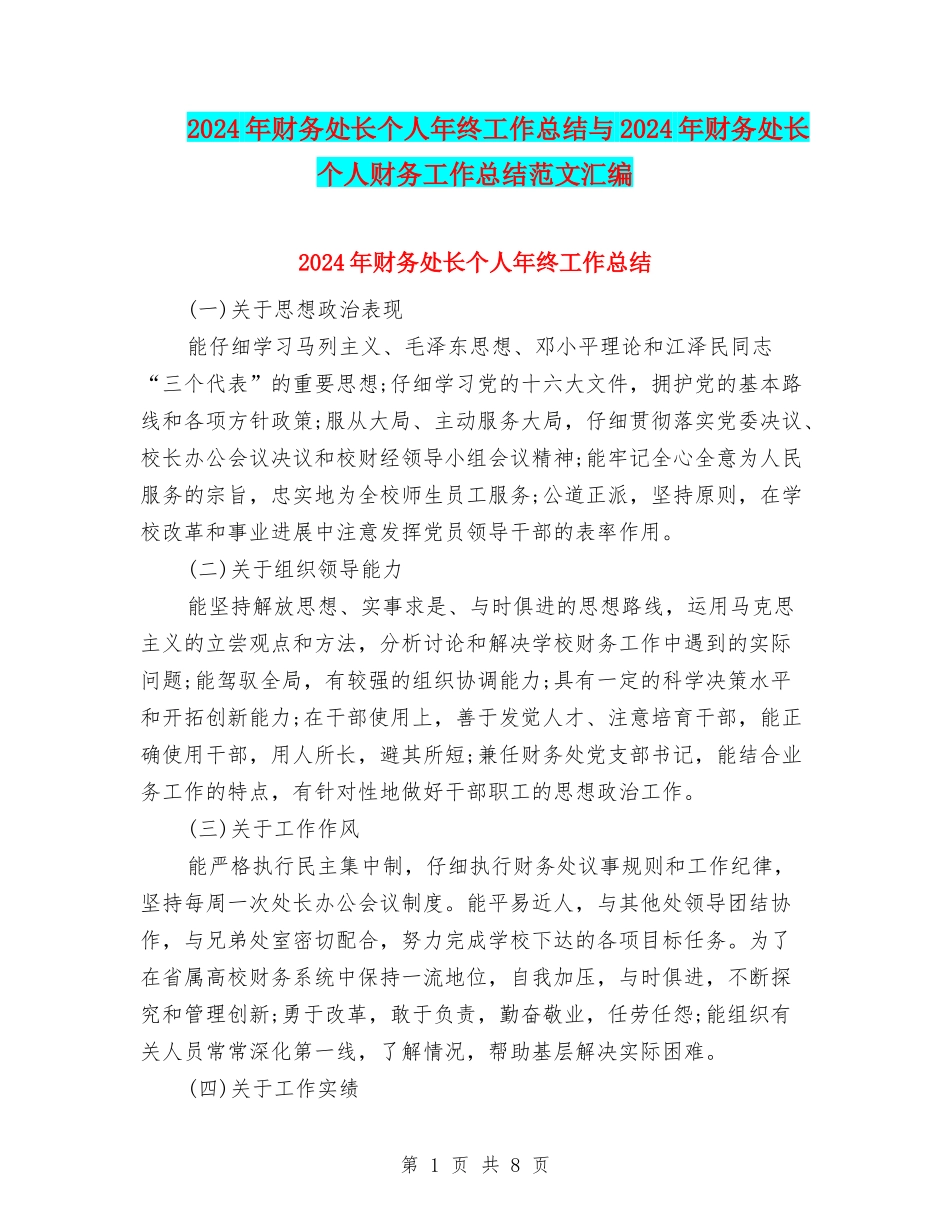 2024年财务处长个人年终工作总结与2024年财务处长个人财务工作总结范文汇编

2024年财务处长个人年终工作总结

(一)关于思想政治表现

能仔细学习马列主义、毛泽东思想、邓小平理论和江泽民同志“三个代表”的重要思想;仔细学习党的十六大文件，拥护党的基本路线和各项方针政策;服从大局、主动服务大局，仔细贯彻落实党委决议、校长办公会议决议和校财经领导小组会议精神;能牢记全心全意为人民服务的宗旨，忠实地为全校师生员工服务;公道正派，坚持原则，在学校改革和事业进展中注意发挥党员领导干部的表率作用。

(二)关于组织领导能力

能坚持解放思想、实事求是、与时俱进的思想路线，运用马克思主义的立尝观点和方法，分析讨论和解决学校财务工作中遇到的实际问题;能驾驭全局，有较强的组织协调能力;具有一定的科学决策水平和开拓创新能力;在干部使用上，善于发觉人才、注意培育干部，能正确使用干部，用人所长，避其所短;兼任财务处党支部书记，能结合业务工作的特点，有针对性地做好干部职工的思想政治工作。

(三)关于工作作风

能严格执行民主集中制，仔细执行财务处议事规则和工作纪律，坚持每周一次处长办公会议制度。能平易近人，与其他处领导团结协作，与兄弟处室密切配合，努力完成学校下达的各项目标任务。为了在省属高校财务系统中保持一流地位，自我加压，与时俱进，不断探究和管理创新;勇于改革，敢于负责，勤奋敬业，任劳任怨;能组织有关人员常常深化第一线，了解情况，帮助基层解决实际困难。

(四)关于工作实绩

第 1 页 共 8 页